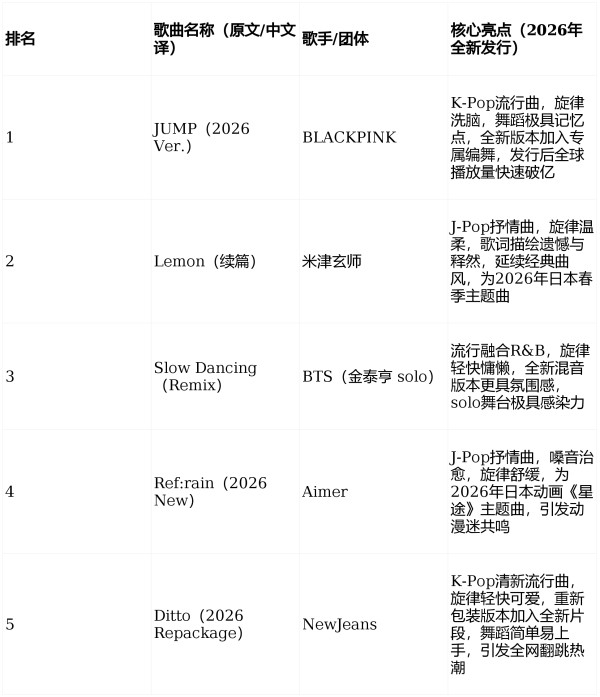 | 排名 | 歌曲名称（原文/中文译） | 歌手/团体 | 核心亮点（2026年全新发行） |
|---|---|---|---|
| 1 | JUMP（2026 Ver.） | BLACKPINK | K-Pop流行曲，旋律洗脑，舞蹈极具记忆点，全新版本加入专属编舞，发行后全球播放量快速破亿 |
| 2 | Lemon（续篇） | 米津玄师 | J-Pop抒情曲，旋律温柔，歌词描绘遗憾与释然，延续经典曲风，为2026年日本春季主题曲 |
| 3 | Slow Dancing（Remix） | BTS（金泰亨 solo） | 流行融合R&B，旋律轻快慵懒，全新混音版本更具氛围感，solo舞台极具感染力 |
| 4 | Ref:rain（2026 New） | Aimer | J-Pop抒情曲，嗓音治愈，旋律舒缓，为2026年日本动画《星途》主题曲，引发动漫迷共鸣 |
| 5 | Ditto（2026 Repackage） | NewJeans | K-Pop清新流行曲，旋律轻快可爱，重新包装版本加入全新片段，舞蹈简单易上手，引发全网翻跳热潮 |